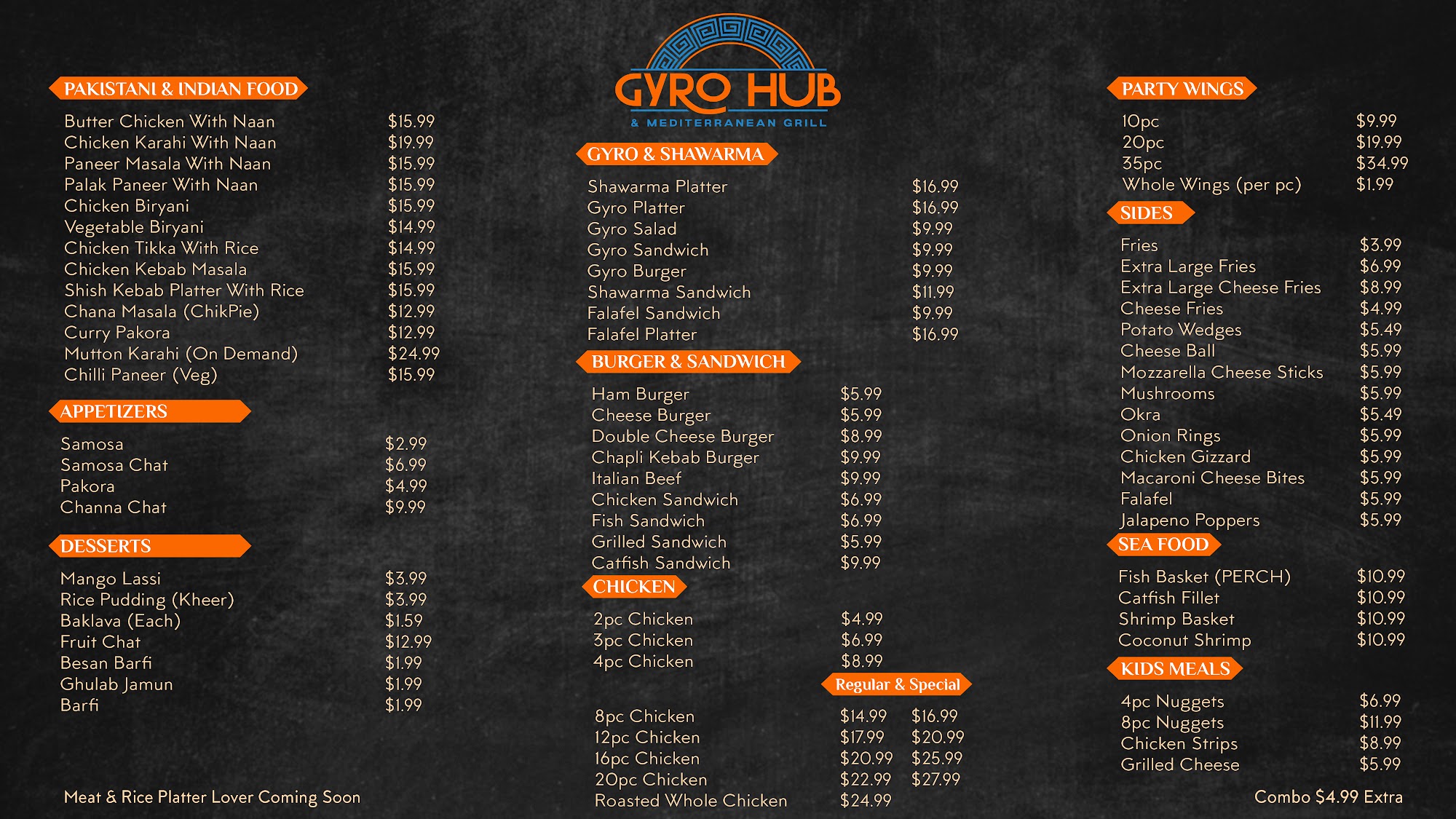 PAKISTANI & INDIAN FOOD

Butter Chicken With Naan $15.99
Chicken Karahi With Naan $19.99
Paneer Masala With Naan $15.99
Palak Paneer With Naan $15.99
Chicken Biryani $15.99
Vegetable Biryani $14.99
Chicken Tikka With Rice $14.99
Chicken Kebab Masala $15.99
Shish Kebab Platter With Rice $15.99
Chana Masala (ChikPie) $12.99
Curry Pakora $12.99
Mutton Karahi (On Demand) $24.99
Chilli Paneer (Veg) $15.99

APPETIZERS

Samosa $2.99
Samosa Chat $6.99
Pakora $4.99
Channa Chat $9.99

DESSERTS

Mango Lassi $3.99
Rice Pudding (Kheer) $3.99
Baklava (Each) $1.59
Fruit Chat $12.99
Besan Barfi $1.99
Ghulab Jamun $1.99
Barfi $1.99

Meat & Rice Platter Lover Coming Soon

GYRO HUB
& MEDITERRANEAN GRILL

GYRO & SHAWARMA

Shawarma Platter $16.99
Gyro Platter $16.99
Gyro Salad $9.99
Gyro Sandwich $9.99
Gyro Burger $9.99
Shawarma Sandwich $11.99
Falafel Sandwich $9.99
Falafel Platter $16.99

BURGER & SANDWICH

Ham Burger $5.99
Cheese Burger $5.99
Double Cheese Burger $8.99
Chapli Kebab Burger $9.99
Italian Beef $9.99
Chicken Sandwich $6.99
Fish Sandwich $6.99
Grilled Sandwich $5.99
Catfish Sandwich $9.99

CHICKEN

2pc Chicken $4.99
3pc Chicken $6.99
4pc Chicken $8.99

Regular & Special

8pc Chicken $14.99 $16.99
12pc Chicken $17.99 $20.99
16pc Chicken $20.99 $25.99
20pc Chicken $22.99 $27.99
Roasted Whole Chicken $24.99

PARTY WINGS

10pc $9.99
20pc $19.99
35pc $34.99
Whole Wings (per pc) $1.99

SIDES

Fries $3.99
Extra Large Fries $6.99
Extra Large Cheese Fries $8.99
Cheese Fries $4.99
Potato Wedges $5.49
Cheese Ball $5.99
Mozzarella Cheese Sticks $5.99
Mushrooms $5.99
Okra $5.49
Onion Rings $5.99
Chicken Gizzard $5.99
Macaroni Cheese Bites $5.99
Falafel $5.99
Jalapeno Poppers $5.99

SEA FOOD

Fish Basket (PERCH) $10.99
Catfish Fillet $10.99
Shrimp Basket $10.99
Coconut Shrimp $10.99

KIDS MEALS

4pc Nuggets $6.99
8pc Nuggets $11.99
Chicken Strips $8.99
Grilled Cheese $5.99

Combo $4.99 Extra